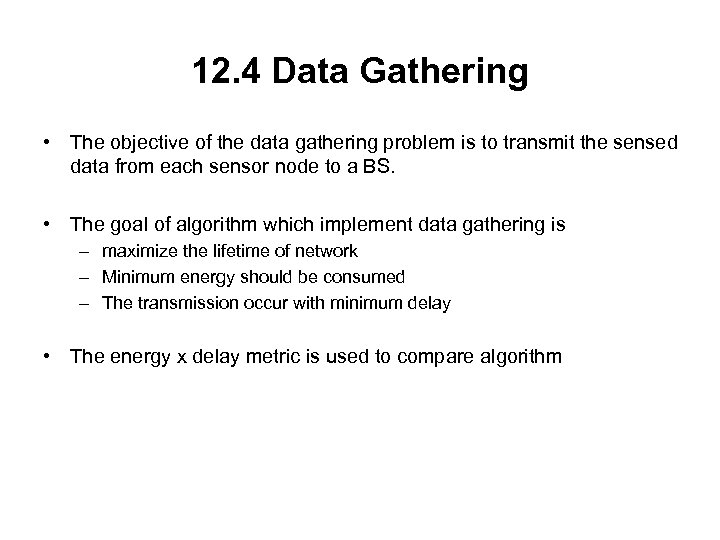 12.4 Data Gathering

• The objective of the data gathering problem is to transmit the sensed data from each sensor node to a BS.

• The goal of algorithm which implement data gathering is
– maximize the lifetime of network
– Minimum energy should be consumed
– The transmission occur with minimum delay

• The energy x delay metric is used to compare algorithm